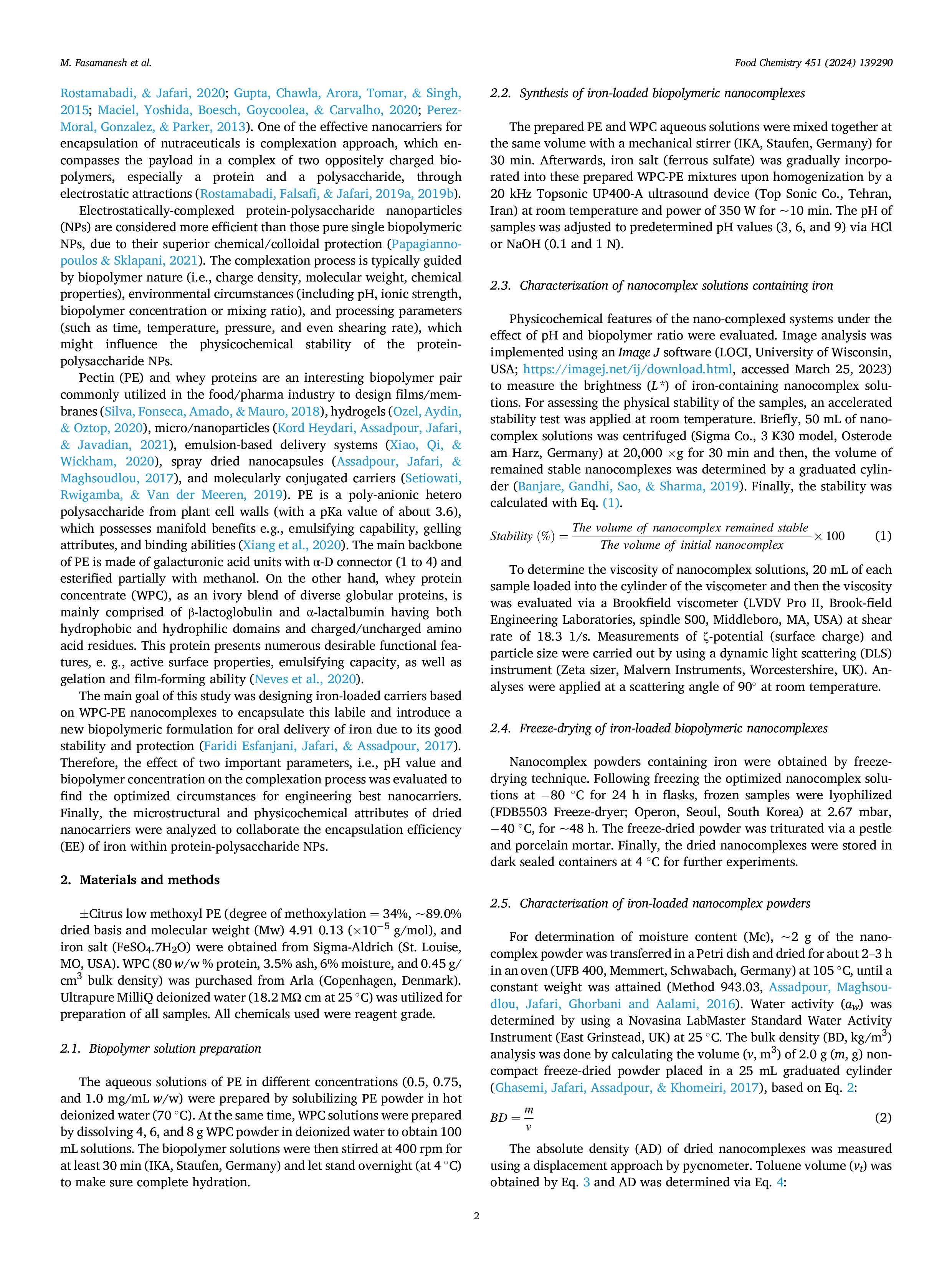 M. Fasamanesh et al.

Food Chemistry 451 (2024) 139290

Rostamabadi, & Jafari, 2020; Gupta, Chawla, Arora, Tomar, & Singh, 2015; Maciel, Yoshida, Boesch, Goycoolea, & Carvalho, 2020; Perez-Moral, Gonzalez, & Parker, 2013). One of the effective nanocarriers for encapsulation of nutraceuticals is complexation approach, which encompasses the payload in a complex of two oppositely charged biopolymers, especially a protein and a polysaccharide, through electrostatic attractions (Rostamabadi, Falsafi, & Jafari, 2019a, 2019b).

Electrostatically-complexed protein-polysaccharide nanoparticles (NPs) are considered more efficient than those pure single biopolymeric NPs, due to their superior chemical/colloidal protection (Papagiannopoulos & Sklapani, 2021). The complexation process is typically guided by biopolymer nature (i.e., charge density, molecular weight, chemical properties), environmental circumstances (including pH, ionic strength, biopolymer concentration or mixing ratio), and processing parameters (such as time, temperature, pressure, and even shearing rate), which might influence the physicochemical stability of the protein-polysaccharide NPs.

Pectin (PE) and whey proteins are an interesting biopolymer pair commonly utilized in the food/pharma industry to design films/membranes (Silva, Fonseca, Amado, & Mauro, 2018), hydrogels (Ozel, Aydin, & Oztop, 2020), micro/nanoparticles (Kord Heydari, Assadpour, Jafari, & Javadian, 2021), emulsion-based delivery systems (Xiao, Qi, & Wickham, 2020), spray dried nanocapsules (Assadpour, Jafari, & Maghsoudlou, 2017), and molecularly conjugated carriers (Setiowati, Rwigamba, & Van der Meeren, 2019). PE is a poly-anionic hetero polysaccharide from plant cell walls (with a pKa value of about 3.6), which possesses manifold benefits e.g., emulsifying capability, gelling attributes, and binding abilities (Xiang et al., 2020). The main backbone of PE is made of galacturonic acid units with α-D connector (1 to 4) and esterified partially with methanol. On the other hand, whey protein concentrate (WPC), as an ivory blend of diverse globular proteins, is mainly comprised of β-lactoglobulin and α-lactalbumin having both hydrophobic and hydrophilic domains and charged/uncharged amino acid residues. This protein presents numerous desirable functional features, e. g., active surface properties, emulsifying capacity, as well as gelation and film-forming ability (Neves et al., 2020).

The main goal of this study was designing iron-loaded carriers based on WPC-PE nanocomplexes to encapsulate this labile and introduce a new biopolymeric formulation for oral delivery of iron due to its good stability and protection (Faridi Esfanjani, Jafari, & Assadpour, 2017). Therefore, the effect of two important parameters, i.e., pH value and biopolymer concentration on the complexation process was evaluated to find the optimized circumstances for engineering best nanocarriers. Finally, the microstructural and physicochemical attributes of dried nanocarriers were analyzed to collaborate the encapsulation efficiency (EE) of iron within protein-polysaccharide NPs.

2. Materials and methods

±Citrus low methoxyl PE (degree of methoxylation = 34%, ~89.0% dried basis and molecular weight (Mw) 4.91 0.13 ($\times 10^{-5}$ g/mol), and iron salt ($FeSO_4.7H_2O$) were obtained from Sigma-Aldrich (St. Louise, MO, USA). WPC (80 w/w % protein, 3.5% ash, 6% moisture, and 0.45 g/cm$^3$ bulk density) was purchased from Arla (Copenhagen, Denmark). Ultrapure MilliQ deionized water (18.2 MΩ cm at 25 °C) was utilized for preparation of all samples. All chemicals used were reagent grade.

2.1. Biopolymer solution preparation

The aqueous solutions of PE in different concentrations (0.5, 0.75, and 1.0 mg/mL w/w) were prepared by solubilizing PE powder in hot deionized water (70 °C). At the same time, WPC solutions were prepared by dissolving 4, 6, and 8 g WPC powder in deionized water to obtain 100 mL solutions. The biopolymer solutions were then stirred at 400 rpm for at least 30 min (IKA, Staufen, Germany) and let stand overnight (at 4 °C) to make sure complete hydration.

2.2. Synthesis of iron-loaded biopolymeric nanocomplexes

The prepared PE and WPC aqueous solutions were mixed together at the same volume with a mechanical stirrer (IKA, Staufen, Germany) for 30 min. Afterwards, iron salt (ferrous sulfate) was gradually incorporated into these prepared WPC-PE mixtures upon homogenization by a 20 kHz Topsonic UP400-A ultrasound device (Top Sonic Co., Tehran, Iran) at room temperature and power of 350 W for ~10 min. The pH of samples was adjusted to predetermined pH values (3, 6, and 9) via HCl or NaOH (0.1 and 1 N).

2.3. Characterization of nanocomplex solutions containing iron

Physicochemical features of the nano-complexed systems under the effect of pH and biopolymer ratio were evaluated. Image analysis was implemented using an Image J software (LOCI, University of Wisconsin, USA; https://imagej.net/ij/download.html, accessed March 25, 2023) to measure the brightness ($L^*$) of iron-containing nanocomplex solutions. For assessing the physical stability of the samples, an accelerated stability test was applied at room temperature. Briefly, 50 mL of nanocomplex solutions was centrifuged (Sigma Co., 3 K30 model, Osterode am Harz, Germany) at 20,000 ×g for 30 min and then, the volume of remained stable nanocomplexes was determined by a graduated cylinder (Banjare, Gandhi, Sao, & Sharma, 2019). Finally, the stability was calculated with Eq. (1).

$Stability\ (\%) = \frac{The\ volume\ of\ nanocomplex\ remained\ stable}{The\ volume\ of\ initial\ nanocomplex} \times 100$ (1)

To determine the viscosity of nanocomplex solutions, 20 mL of each sample loaded into the cylinder of the viscometer and then the viscosity was evaluated via a Brookfield viscometer (LVDV Pro II, Brook-field Engineering Laboratories, spindle S00, Middleboro, MA, USA) at shear rate of 18.3 1/s. Measurements of ζ-potential (surface charge) and particle size were carried out by using a dynamic light scattering (DLS) instrument (Zeta sizer, Malvern Instruments, Worcestershire, UK). Analyses were applied at a scattering angle of 90° at room temperature.

2.4. Freeze-drying of iron-loaded biopolymeric nanocomplexes

Nanocomplex powders containing iron were obtained by freeze-drying technique. Following freezing the optimized nanocomplex solutions at −80 °C for 24 h in flasks, frozen samples were lyophilized (FDB5503 Freeze-dryer; Operon, Seoul, South Korea) at 2.67 mbar, −40 °C, for ~48 h. The freeze-dried powder was triturated via a pestle and porcelain mortar. Finally, the dried nanocomplexes were stored in dark sealed containers at 4 °C for further experiments.

2.5. Characterization of iron-loaded nanocomplex powders

For determination of moisture content (Mc), ~2 g of the nanocomplex powder was transferred in a Petri dish and dried for about 2–3 h in an oven (UFB 400, Memmert, Schwabach, Germany) at 105 °C, until a constant weight was attained (Method 943.03, Assadpour, Maghsoudlou, Jafari, Ghorbani and Aalami, 2016). Water activity ($a_w$) was determined by using a Novasina LabMaster Standard Water Activity Instrument (East Grinstead, UK) at 25 °C. The bulk density (BD, kg/m$^3$) analysis was done by calculating the volume ($v$, m$^3$) of 2.0 g ($m$, g) non-compact freeze-dried powder placed in a 25 mL graduated cylinder (Ghasemi, Jafari, Assadpour, & Khomeiri, 2017), based on Eq. 2:

$BD = \frac{m}{v}$ (2)

The absolute density (AD) of dried nanocomplexes was measured using a displacement approach by pycnometer. Toluene volume ($v_t$) was obtained by Eq. 3 and AD was determined via Eq. 4:

2